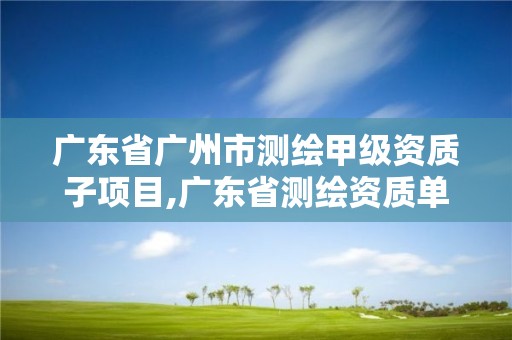 广东省广州市测绘甲级资质子项目,广东省测绘资质单